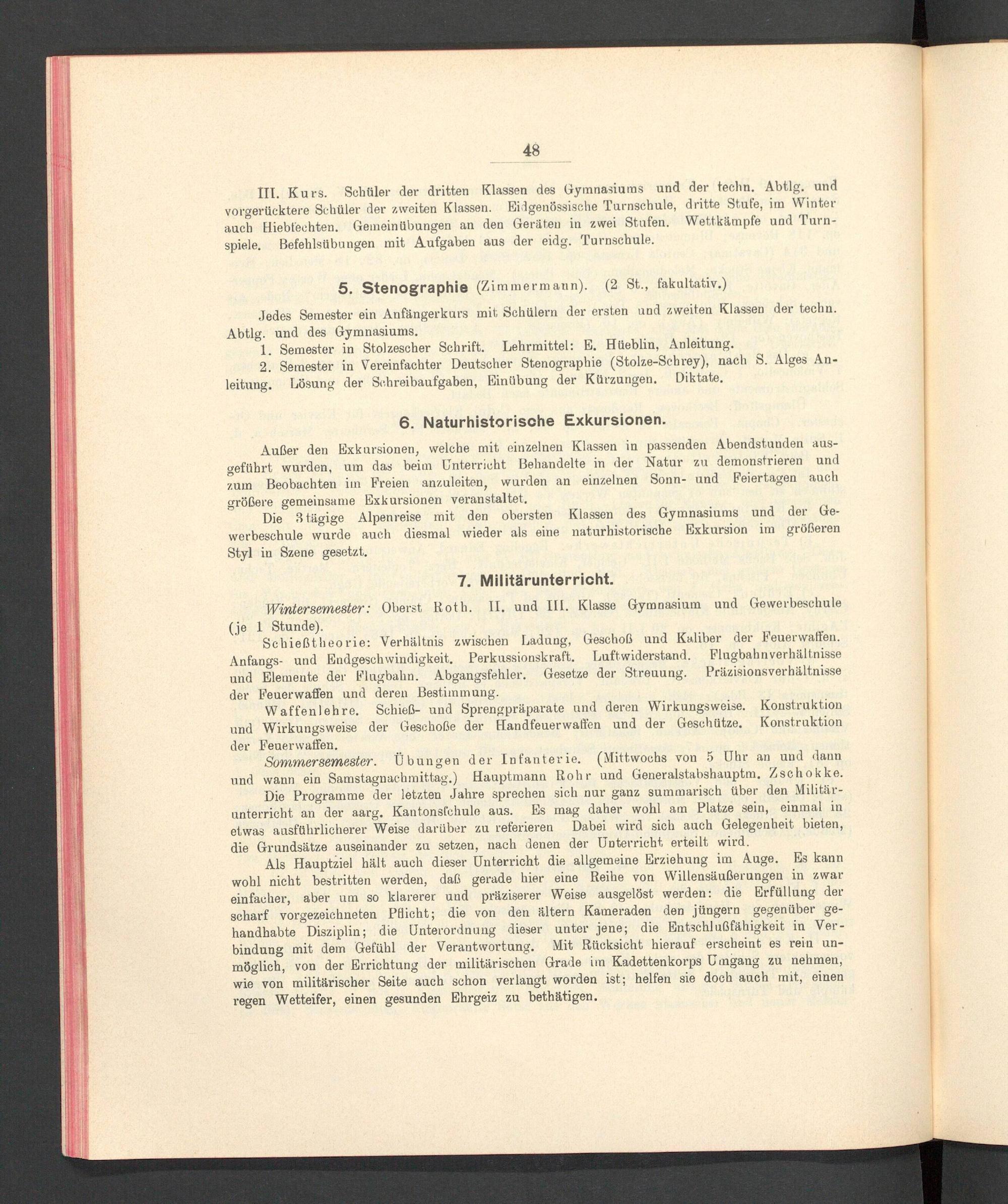 48

III. Kurs. Schüler der dritten Klassen des Gymnasiums und der techn. Abtlg. und vorgerücktere Schüler der zweiten Klassen. Eidgenössische Turnschule, dritte Stufe, im Winter auch Hiebfechten. Gemeinübungen an den Geräten in zwei Stufen. Wettkämpfe und Turnspiele. Befehlsübungen mit Aufgaben aus der eidg. Turnschule.

5. Stenographie (Zimmermann). (2 St., fakultativ.)

Jedes Semester ein Anfängerkurs mit Schülern der ersten und zweiten Klassen der techn. Abtlg. und des Gymnasiums.

1. Semester in Stolzescher Schrift. Lehrmittel: E. Hüeblin, Anleitung.

2. Semester in Vereinfachter Deutscher Stenographie (Stolze-Schrey), nach S. Alges Anleitung. Lösung der Schreibaufgaben, Einübung der Kürzungen. Diktate.

6. Naturhistorische Exkursionen.

Außer den Exkursionen, welche mit einzelnen Klassen in passenden Abendstunden ausgeführt wurden, um das beim Unterricht Behandelte in der Natur zu demonstrieren und zum Beobachten im Freien anzuleiten, wurden an einzelnen Sonn- und Feiertagen auch größere gemeinsame Exkursionen veranstaltet.

Die 3tägige Alpenreise mit den obersten Klassen des Gymnasiums und der Gewerbeschule wurde auch diesmal wieder als eine naturhistorische Exkursion im größeren Styl in Szene gesetzt.

7. Militärunterricht.

Wintersemester: Oberst Roth. II. und III. Klasse Gymnasium und Gewerbeschule (je 1 Stunde).

Schießtheorie: Verhältnis zwischen Ladung, Geschoß und Kaliber der Feuerwaffen. Anfangs- und Endgeschwindigkeit. Perkussionskraft. Luftwiderstand. Flugbahnverhältnisse und Elemente der Flugbahn. Abgangsfehler. Gesetze der Streuung. Präzisionsverhältnisse der Feuerwaffen und deren Bestimmung.

Waffenlehre. Schieß- und Sprengpräparate und deren Wirkungsweise. Konstruktion und Wirkungsweise der Geschoße der Handfeuerwaffen und der Geschütze. Konstruktion der Feuerwaffen.

Sommersemester. Übungen der Infanterie. (Mittwochs von 5 Uhr an und dann und wann ein Samstagnachmittag.) Hauptmann Rohr und Generalstabshauptm. Zschokke.

Die Programme der letzten Jahre sprechen sich nur ganz summarisch über den Militärunterricht an der aarg. Kantonsſchule aus. Es mag daher wohl am Platze sein, einmal in etwas ausführlicherer Weise darüber zu referieren Dabei wird sich auch Gelegenheit bieten, die Grundsätze auseinander zu setzen, nach denen der Unterricht erteilt wird.

Als Hauptziel hält auch dieser Unterricht die allgemeine Erziehung im Auge. Es kann wohl nicht bestritten werden, daß gerade hier eine Reihe von Willensäußerungen in zwar einfacher, aber um so klarerer und präziserer Weise ausgelöst werden: die Erfüllung der scharf vorgezeichneten Pflicht; die von den ältern Kameraden den jüngern gegenüber gehandhabte Disziplin; die Unterordnung dieser unter jene; die Entschlußfähigkeit in Verbindung mit dem Gefühl der Verantwortung. Mit Rücksicht hierauf erscheint es rein unmöglich, von der Errichtung der militärischen Grade im Kadettenkorps Umgang zu nehmen, wie von militärischer Seite auch schon verlangt worden ist; helfen sie doch auch mit, einen regen Wetteifer, einen gesunden Ehrgeiz zu bethätigen.